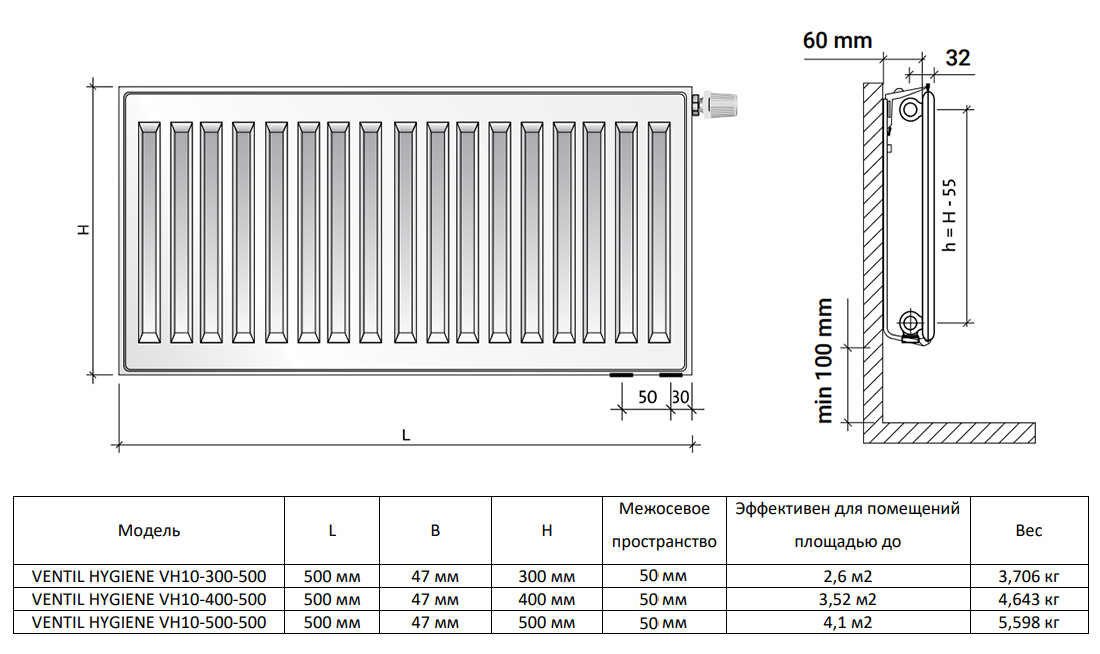 H

50 30

L

60 mm

32

h = H - 55

min 100 mm

| Модель | L | B | H | Межосевое пространство | Эффективен для помещений площадью до | Вес |
|---|---|---|---|---|---|---|
| VENTIL HYGIENE VH10-300-500 | 500 мм | 47 мм | 300 мм | 50 мм | 2,6 м2 | 3,706 кг |
| VENTIL HYGIENE VH10-400-500 | 500 мм | 47 мм | 400 мм | 50 мм | 3,52 м2 | 4,643 кг |
| VENTIL HYGIENE VH10-500-500 | 500 мм | 47 мм | 500 мм | 50 мм | 4,1 м2 | 5,598 кг |